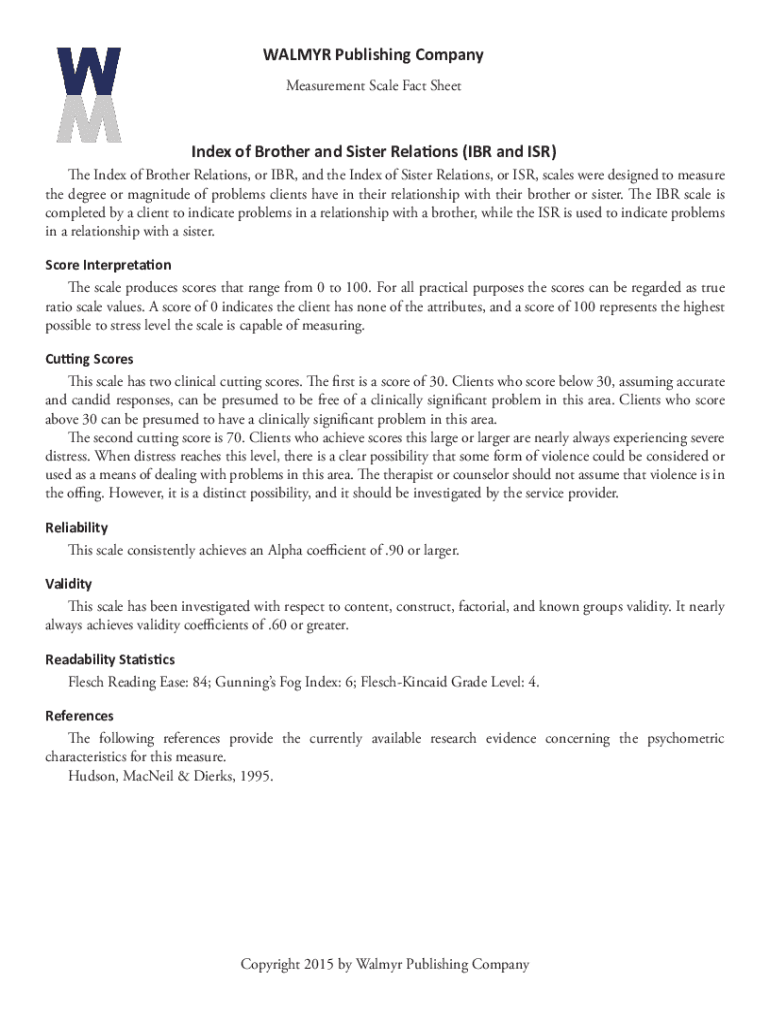 WM

WALMYR Publishing Company

Measurement Scale Fact Sheet

Index of Brother and Sister Relations (IBR and ISR)

The Index of Brother Relations, or IBR, and the Index of Sister Relations, or ISR, scales were designed to measure the degree or magnitude of problems clients have in their relationship with their brother or sister. The IBR scale is completed by a client to indicate problems in a relationship with a brother, while the ISR is used to indicate problems in a relationship with a sister.

Score Interpretation

The scale produces scores that range from 0 to 100. For all practical purposes the scores can be regarded as true ratio scale values. A score of 0 indicates the client has none of the attributes, and a score of 100 represents the highest possible to stress level the scale is capable of measuring.

Cutting Scores

This scale has two clinical cutting scores. The first is a score of 30. Clients who score below 30, assuming accurate and candid responses, can be presumed to be free of a clinically significant problem in this area. Clients who score above 30 can be presumed to have a clinically significant problem in this area.

The second cutting score is 70. Clients who achieve scores this large or larger are nearly always experiencing severe distress. When distress reaches this level, there is a clear possibility that some form of violence could be considered or used as a means of dealing with problems in this area. The therapist or counselor should not assume that violence is in the offing. However, it is a distinct possibility, and it should be investigated by the service provider.

Reliability

This scale consistently achieves an Alpha coefficient of .90 or larger.

Validity

This scale has been investigated with respect to content, construct, factorial, and known groups validity. It nearly always achieves validity coefficients of .60 or greater.

Readability Statistics

Flesch Reading Ease: 84; Gunning's Fog Index: 6; Flesch-Kincaid Grade Level: 4.

References

The following references provide the currently available research evidence concerning the psychometric characteristics for this measure.

Hudson, MacNeil & Dierks, 1995.

Copyright 2015 by Walmyr Publishing Company